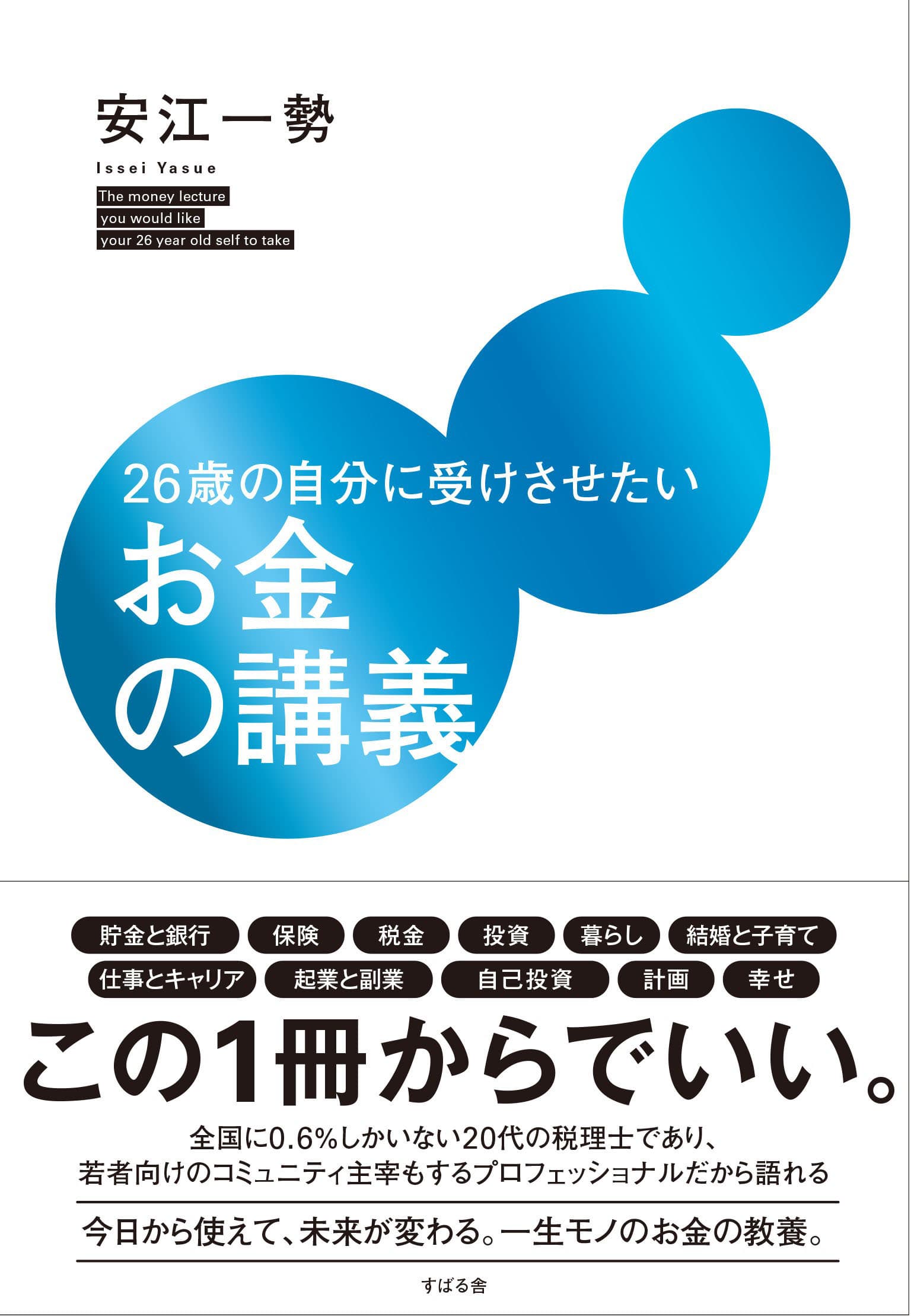 安江一勢

Issei Yasue

The money lecture
you would like
your 26 year old self to take

26歳の自分に受けさせたい
お金の講義

貯金と銀行 保険 税金 投資 暮らし 結婚と子育て
仕事とキャリア 起業と副業 自己投資 計画 幸せ

この1冊からでいい。

全国に0.6%しかいない20代の税理士であり、
若者向けのコミュニティ主宰もするプロフェッショナルだから語れる

今日から使えて、未来が変わる。一生モノのお金の教養。

すばる舎